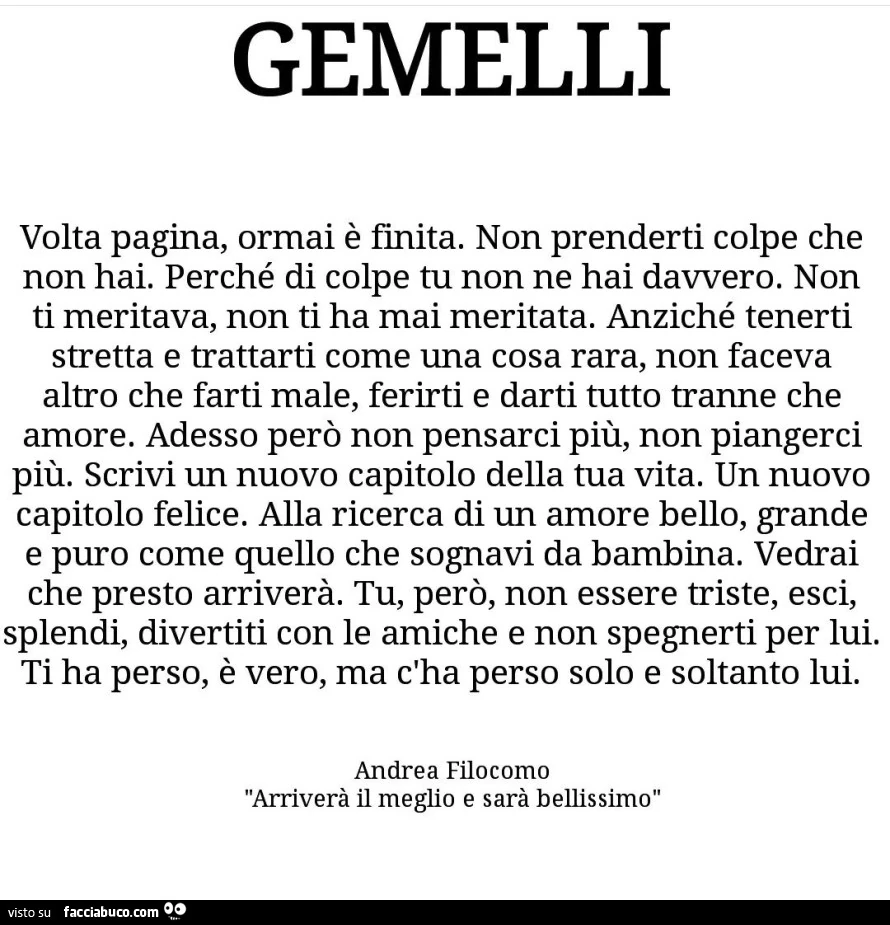 GEMELLI

Volta pagina, ormai è finita. Non prenderti colpe che non hai. Perché di colpe tu non ne hai davvero. Non ti meritava, non ti ha mai meritata. Anziché tenerti stretta e trattarti come una cosa rara, non faceva altro che farti male, ferirti e darti tutto tranne che amore. Adesso però non pensarci più, non piangerci più. Scrivi un nuovo capitolo della tua vita. Un nuovo capitolo felice. Alla ricerca di un amore bello, grande e puro come quello che sognavi da bambina. Vedrai che presto arriverà. Tu, però, non essere triste, esci, splendi, divertiti con le amiche e non spegnerti per lui. Ti ha perso, è vero, ma c'ha perso solo e soltanto lui.

Andrea Filocomo
"Arriverà il meglio e sarà bellissimo"

visto su facciabuco.com